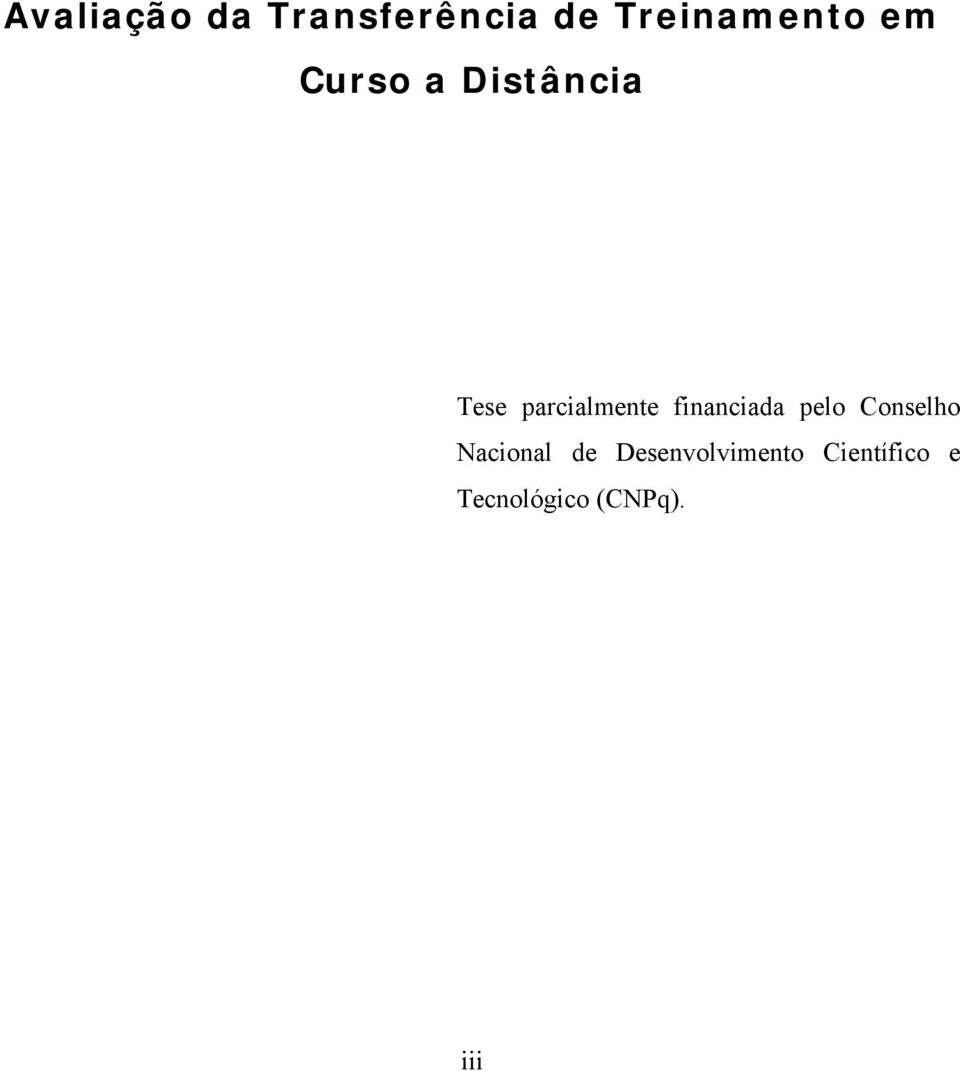 Avaliação da Transferência de Treinamento em Curso a Distância

Tese parcialmente financiada pelo Conselho Nacional de Desenvolvimento Científico e Tecnológico (CNPq).

iii